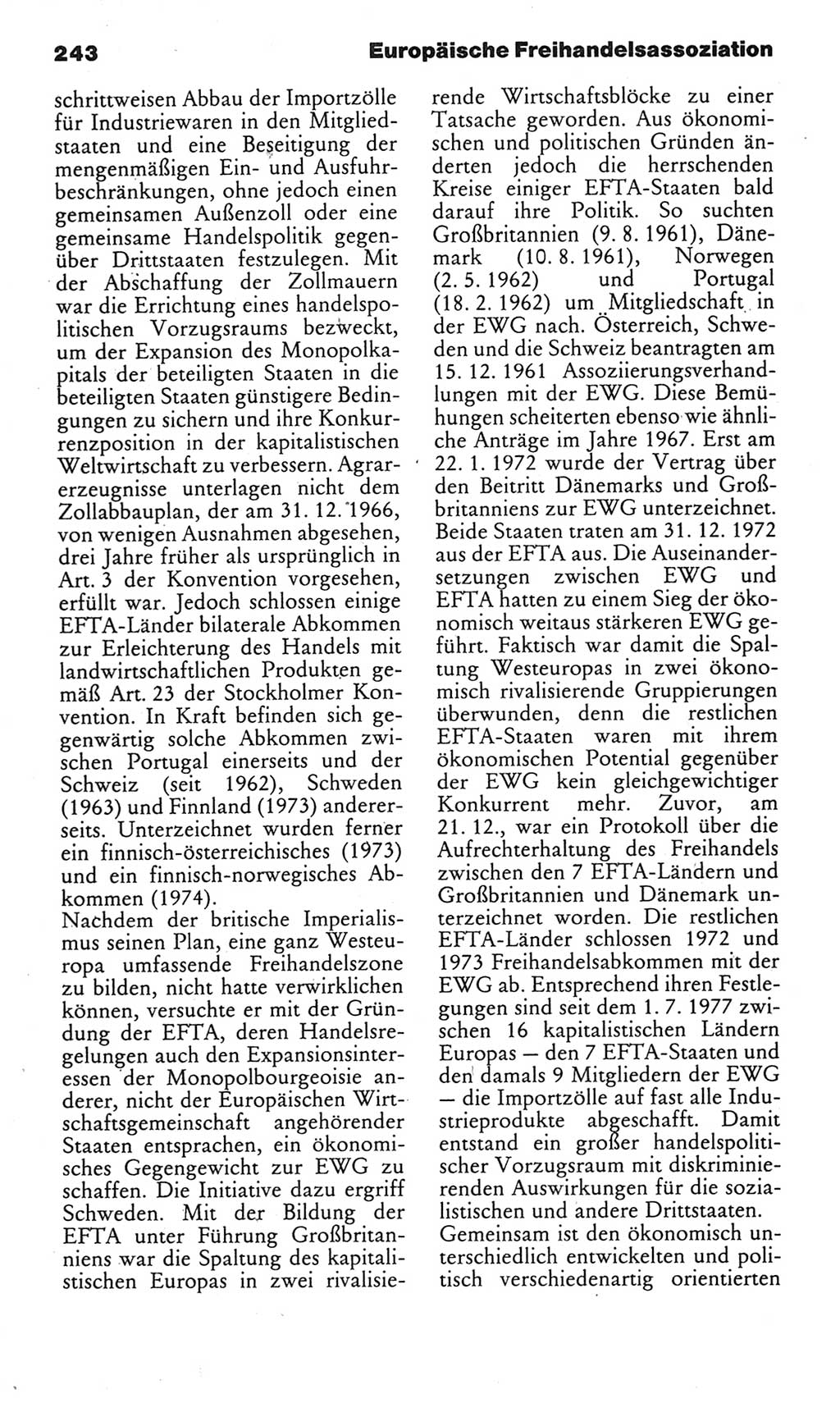 243 Europäische Freihandelsassoziation

schrittweisen Abbau der Importzölle für Industriewaren in den Mitgliedstaaten und eine Beseitigung der mengenmäßigen Ein- und Ausfuhrbeschränkungen, ohne jedoch einen gemeinsamen Außenzoll oder eine gemeinsame Handelspolitik gegenüber Drittstaaten festzulegen. Mit der Abschaffung der Zollmauern war die Errichtung eines handelspolitischen Vorzugsraums bezweckt, um der Expansion des Monopolkapitals der beteiligten Staaten in die beteiligten Staaten günstigere Bedingungen zu sichern und ihre Konkurrenzposition in der kapitalistischen Weltwirtschaft zu verbessern. Agrarerzeugnisse unterlagen nicht dem Zollabbauplan, der am 31. 12. 1966, von wenigen Ausnahmen abgesehen, drei Jahre früher als ursprünglich in Art. 3 der Konvention vorgesehen, erfüllt war. Jedoch schlossen einige EFTA-Länder bilaterale Abkommen zur Erleichterung des Handels mit landwirtschaftlichen Produkten gemäß Art. 23 der Stockholmer Konvention. In Kraft befinden sich gegenwärtig solche Abkommen zwischen Portugal einerseits und der Schweiz (seit 1962), Schweden (1963) und Finnland (1973) andererseits. Unterzeichnet wurden ferner ein finnisch-österreichisches (1973) und ein finnisch-norwegisches Abkommen (1974).
Nachdem der britische Imperialismus seinen Plan, eine ganz Westeuropa umfassende Freihandelszone zu bilden, nicht hatte verwirklichen können, versuchte er mit der Gründung der EFTA, deren Handelsregelungen auch den Expansionsinteressen der Monopolbourgeoisie anderer, nicht der Europäischen Wirtschaftsgemeinschaft angehörender Staaten entsprachen, ein ökonomisches Gegengewicht zur EWG zu schaffen. Die Initiative dazu ergriff Schweden. Mit der Bildung der EFTA unter Führung Großbritanniens war die Spaltung des kapitalistischen Europas in zwei rivalisierende Wirtschaftsblöcke zu einer Tatsache geworden. Aus ökonomischen und politischen Gründen änderten jedoch die herrschenden Kreise einiger EFTA-Staaten bald darauf ihre Politik. So suchten Großbritannien (9. 8. 1961), Dänemark (10. 8. 1961), Norwegen (2. 5. 1962) und Portugal (18. 2. 1962) um Mitgliedschaft in der EWG nach. Österreich, Schweden und die Schweiz beantragten am 15. 12. 1961 Assoziierungsverhandlungen mit der EWG. Diese Bemühungen scheiterten ebenso wie ähnliche Anträge im Jahre 1967. Erst am 22. 1. 1972 wurde der Vertrag über den Beitritt Dänemarks und Großbritanniens zur EWG unterzeichnet. Beide Staaten traten am 31. 12. 1972 aus der EFTA aus. Die Auseinandersetzungen zwischen EWG und EFTA hatten zu einem Sieg der ökonomisch weitaus stärkeren EWG geführt. Faktisch war damit die Spaltung Westeuropas in zwei ökonomisch rivalisierende Gruppierungen überwunden, denn die restlichen EFTA-Staaten waren mit ihrem ökonomischen Potential gegenüber der EWG kein gleichgewichtiger Konkurrent mehr. Zuvor, am 21. 12., war ein Protokoll über die Aufrechterhaltung des Freihandels zwischen den 7 EFTA-Ländern und Großbritannien und Dänemark unterzeichnet worden. Die restlichen EFTA-Länder schlossen 1972 und 1973 Freihandelsabkommen mit der EWG ab. Entsprechend ihren Festlegungen sind seit dem 1. 7. 1977 zwischen 16 kapitalistischen Ländern Europas — den 7 EFTA-Staaten und den damals 9 Mitgliedern der EWG — die Importzölle auf fast alle Industrieprodukte abgeschafft. Damit entstand ein großer handelspolitischer Vorzugsraum mit diskriminierenden Auswirkungen für die sozialistischen und andere Drittstaaten.
Gemeinsam ist den ökonomisch unterschiedlich entwickelten und politisch verschiedenartig orientierten